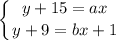 $\begin{cases} y + 15 = ax \\ y + 9 = bx + 1 \end{cases}$